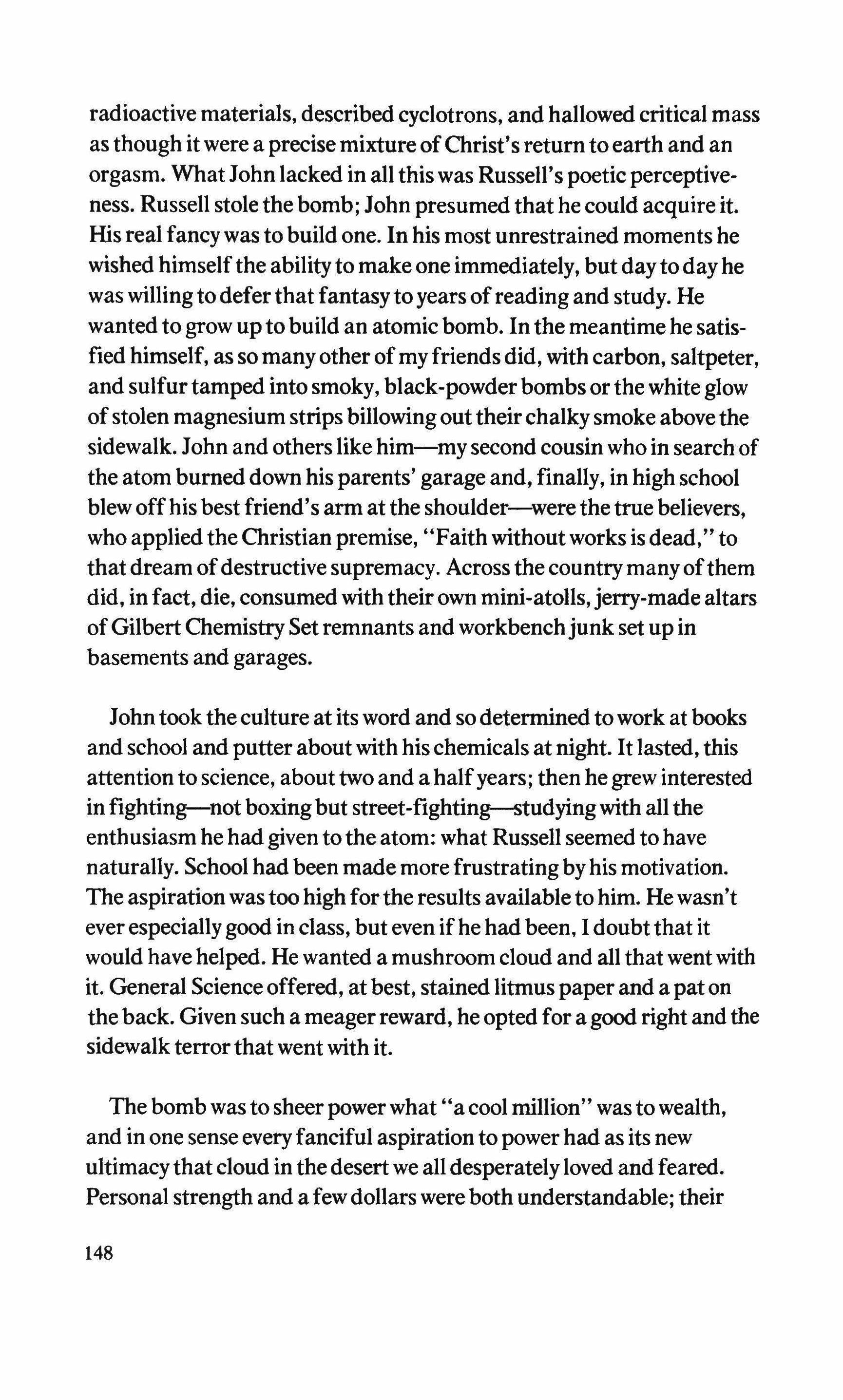 radioactive materials, described cyclotrons, and hallowed critical mass as though it were a precise mixture of Christ's return to earth and an orgasm. What John lacked in all this was Russell's poetic perceptiveness. Russell stole the bomb; John presumed that he could acquire it. His real fancy was to build one. In his most unrestrained moments he wished himself the ability to make one immediately, but day to day he was willing to defer that fantasy to years of reading and study. He wanted to grow up to build an atomic bomb. In the meantime he satisfied himself, as so many other of my friends did, with carbon, saltpeter, and sulfur tamped into smoky, black-powder bombs or the white glow of stolen magnesium strips billowing out their chalky smoke above the sidewalk. John and others like him—my second cousin who in search of the atom burned down his parents' garage and, finally, in high school blew off his best friend's arm at the shoulder—were the true believers, who applied the Christian premise, "Faith without works is dead," to that dream of destructive supremacy. Across the country many of them did, in fact, die, consumed with their own mini-atolls, jerry-made altars of Gilbert Chemistry Set remnants and workbench junk set up in basements and garages.

John took the culture at its word and so determined to work at books and school and putter about with his chemicals at night. It lasted, this attention to science, about two and a half years; then he grew interested in fighting—not boxing but street-fighting—studying with all the enthusiasm he had given to the atom: what Russell seemed to have naturally. School had been made more frustrating by his motivation. The aspiration was too high for the results available to him. He wasn't ever especially good in class, but even if he had been, I doubt that it would have helped. He wanted a mushroom cloud and all that went with it. General Science offered, at best, stained litmus paper and a pat on the back. Given such a meager reward, he opted for a good right and the sidewalk terror that went with it.

The bomb was to sheer power what "a cool million" was to wealth, and in one sense every fanciful aspiration to power had as its new ultimacy that cloud in the desert we all desperately loved and feared. Personal strength and a few dollars were both understandable; their

148